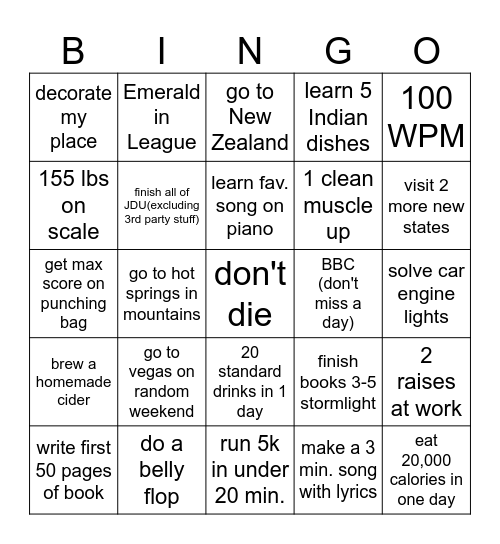 | B | I | N | G | O |
|---|---|---|---|---|
| decorate my place | Emerald in League | go to New Zealand | learn 5 Indian dishes | 100 WPM |
| 155 lbs on scale | finish all of JDU(excluding 3rd party stuff) | learn fav. song on piano | 1 clean muscle up | visit 2 more new states |
| get max score on punching bag | go to hot springs in mountains | don't die | BBC (don't miss a day) | solve car engine lights |
| brew a homemade cider | go to vegas on random weekend | 20 standard drinks in 1 day | finish books 3-5 stormlight | 2 raises at work |
| write first 50 pages of book | do a belly flop | run 5k in under 20 min. | make a 3 min. song with lyrics | eat 20,000 calories in one day |